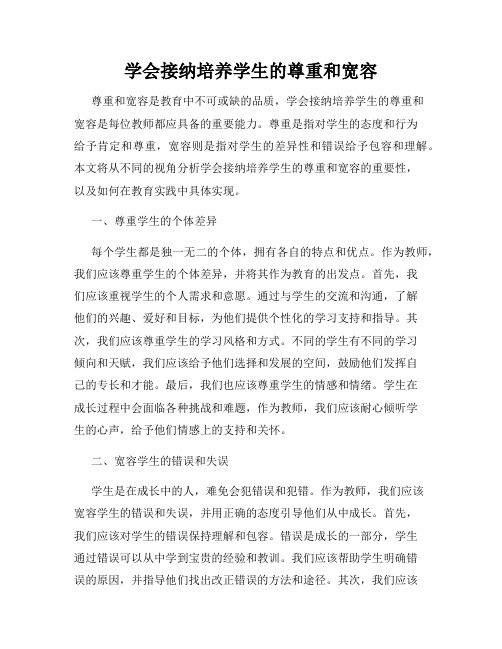 学会接纳培养学生的尊重和宽容

尊重和宽容是教育中不可或缺的品质，学会接纳培养学生的尊重和宽容是每位教师都应具备的重要能力。尊重是指对学生的态度和行为给予肯定和尊重，宽容则是指对学生的差异性和错误给予包容和理解。本文将从不同的视角分析学会接纳培养学生的尊重和宽容的重要性，以及如何在教育实践中具体实现。

一、尊重学生的个体差异

每个学生都是独一无二的个体，拥有各自的特点和优点。作为教师，我们应该尊重学生的个体差异，并将其作为教育的出发点。首先，我们应该重视学生的个人需求和意愿。通过与学生的交流和沟通，了解他们的兴趣、爱好和目标，为他们提供个性化的学习支持和指导。其次，我们应该尊重学生的学习风格和方式。不同的学生有不同的学习倾向和天赋，我们应该给予他们选择和发展的空间，鼓励他们发挥自己的专长和才能。最后，我们也应该尊重学生的情感和情绪。学生在成长过程中会面临各种挑战和难题，作为教师，我们应该耐心倾听学生的心声，给予他们情感上的支持和关怀。

二、宽容学生的错误和失误

学生是在成长中的人，难免会犯错误和犯错。作为教师，我们应该宽容学生的错误和失误，并用正确的态度引导他们从中成长。首先，我们应该对学生的错误保持理解和包容。错误是成长的一部分，学生通过错误可以从中学到宝贵的经验和教训。我们应该帮助学生明确错误的原因，并指导他们找出改正错误的方法和途径。其次，我们应该